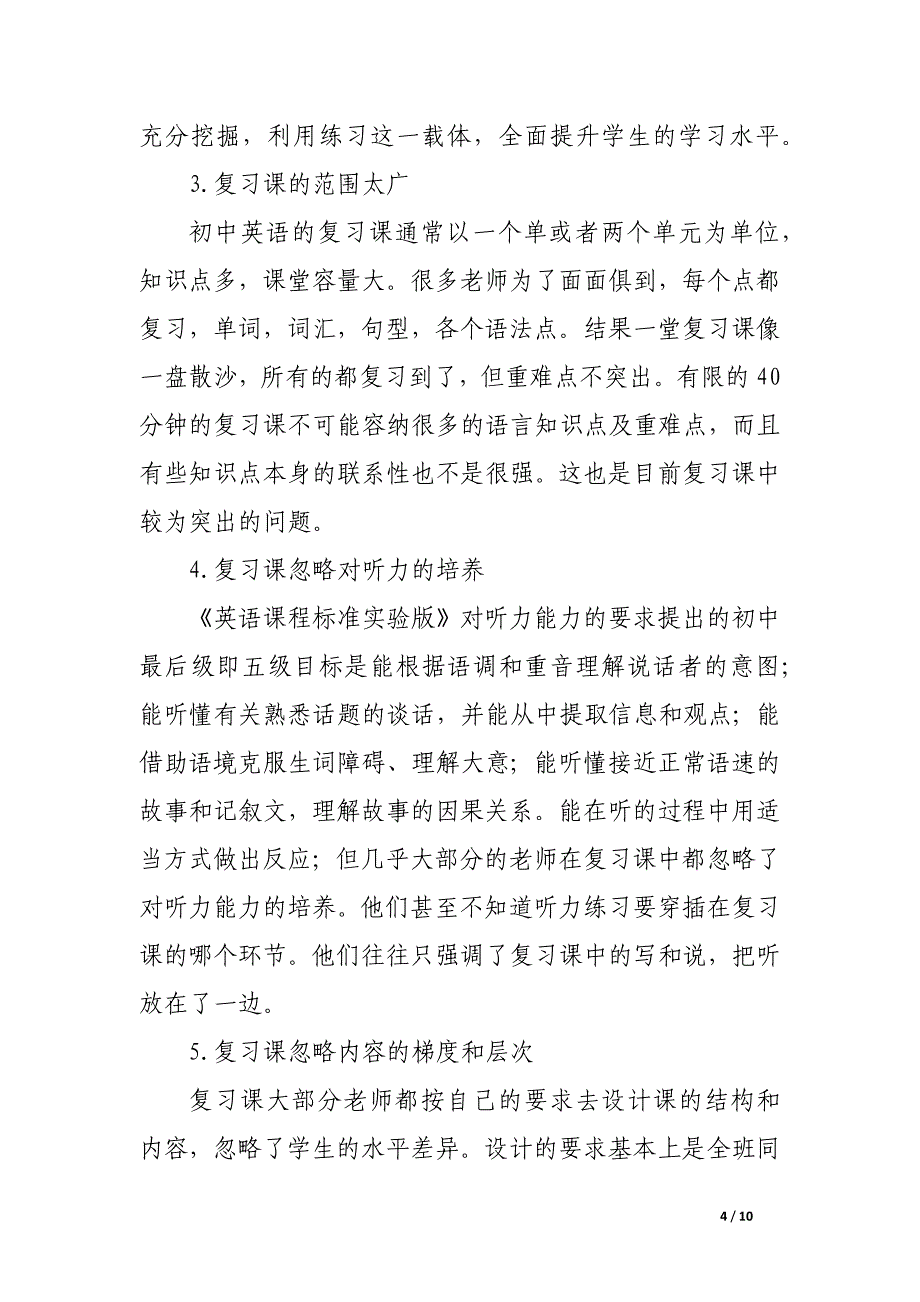 充分挖掘，利用练习这一载体，全面提升学生的学习水平。

3.复习课的范围太广

初中英语的复习课通常以一个单或者两个单元为单位，知识点多，课堂容量大。很多老师为了面面俱到，每个点都复习，单词，词汇，句型，各个语法点。结果一堂复习课像一盘散沙，所有的都复习到了，但重难点不突出。有限的40分钟的复习课不可能容纳很多的语言知识点及重难点，而且有些知识点本身的联系性也不是很强。这也是目前复习课中较为突出的问题。

4.复习课忽略对听力的培养

《英语课程标准实验版》对听力能力的要求提出的初中最后级即五级目标是能根据语调和重音理解说话者的意图；能听懂有关熟悉话题的谈话，并能从中提取信息和观点；能借助语境克服生词障碍、理解大意；能听懂接近正常语速的故事和记叙文，理解故事的因果关系。能在听的过程中用适当方式做出反应；但几乎大部分的老师在复习课中都忽略了对听力能力的培养。他们甚至不知道听力练习要穿插在复习课的哪个环节。他们往往只强调了复习课中的写和说，把听放在了一边。

5.复习课忽略内容的梯度和层次

复习课大部分老师都按自己的要求去设计课的结构和内容，忽略了学生的水平差异。设计的要求基本上是全班同

4 / 10